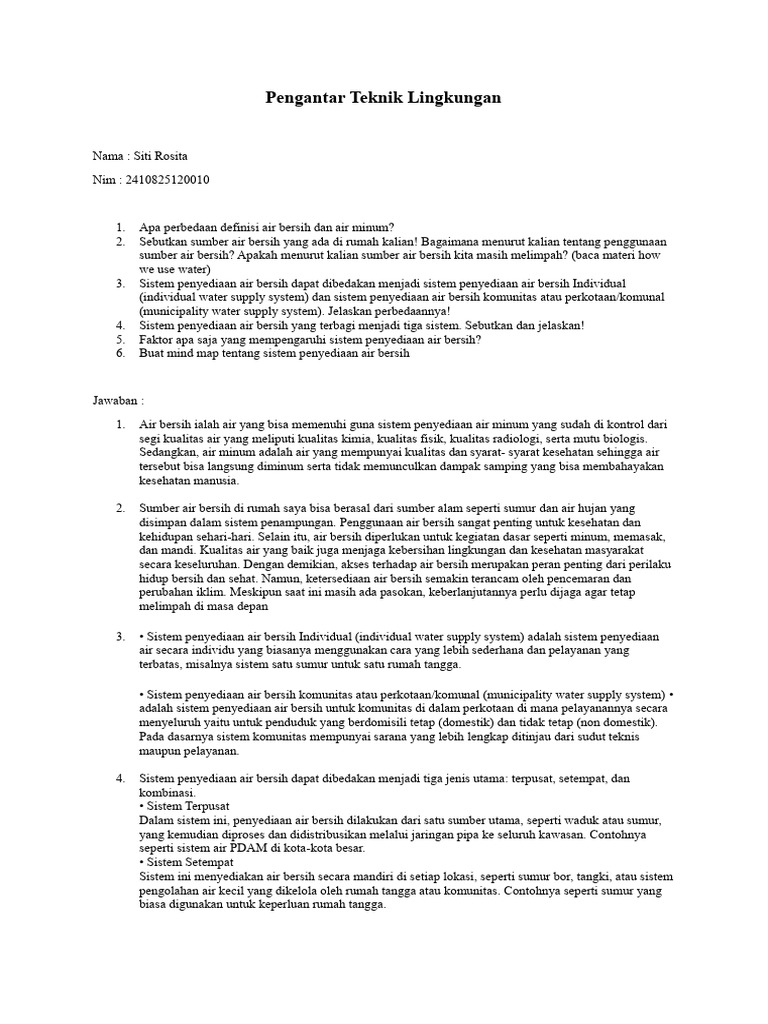 Pengantar Teknik Lingkungan

Nama : Siti Rosita

Nim : 2410825120010

1. Apa perbedaan definisi air bersih dan air minum?
2. Sebutkan sumber air bersih yang ada di rumah kalian! Bagaimana menurut kalian tentang penggunaan sumber air bersih? Apakah menurut kalian sumber air bersih kita masih melimpah? (baca materi how we use water)
3. Sistem penyediaan air bersih dapat dibedakan menjadi sistem penyediaan air bersih Individual (individual water supply system) dan sistem penyediaan air bersih komunitas atau perkotaan/komunal (municipality water supply system). Jelaskan perbedaannya!
4. Sistem penyediaan air bersih yang terbagi menjadi tiga sistem. Sebutkan dan jelaskan!
5. Faktor apa saja yang mempengaruhi sistem penyediaan air bersih?
6. Buat mind map tentang sistem penyediaan air bersih

Jawaban :

1. Air bersih ialah air yang bisa memenuhi guna sistem penyediaan air minum yang sudah di kontrol dari segi kualitas air yang meliputi kualitas kimia, kualitas fisik, kualitas radiologi, serta mutu biologis. Sedangkan, air minum adalah air yang mempunyai kualitas dan syarat- syarat kesehatan sehingga air tersebut bisa langsung diminum serta tidak memunculkan dampak samping yang bisa membahayakan kesehatan manusia.

2. Sumber air bersih di rumah saya bisa berasal dari sumber alam seperti sumur dan air hujan yang disimpan dalam sistem penampungan. Penggunaan air bersih sangat penting untuk kesehatan dan kehidupan sehari-hari. Selain itu, air bersih diperlukan untuk kegiatan dasar seperti minum, memasak, dan mandi. Kualitas air yang baik juga menjaga kebersihan lingkungan dan kesehatan masyarakat secara keseluruhan. Dengan demikian, akses terhadap air bersih merupakan peran penting dari perilaku hidup bersih dan sehat. Namun, ketersediaan air bersih semakin terancam oleh pencemaran dan perubahan iklim. Meskipun saat ini masih ada pasokan, keberlanjutannya perlu dijaga agar tetap melimpah di masa depan

3. • Sistem penyediaan air bersih Individual (individual water supply system) adalah sistem penyediaan air secara individu yang biasanya menggunakan cara yang lebih sederhana dan pelayanan yang terbatas, misalnya sistem satu sumur untuk satu rumah tangga.

• Sistem penyediaan air bersih komunitas atau perkotaan/komunal (municipality water supply system) • adalah sistem penyediaan air bersih untuk komunitas di dalam perkotaan di mana pelayanannya secara menyeluruh yaitu untuk penduduk yang berdomisili tetap (domestik) dan tidak tetap (non domestik). Pada dasarnya sistem komunitas mempunyai sarana yang lebih lengkap ditinjau dari sudut teknis maupun pelayanan.

4. Sistem penyediaan air bersih dapat dibedakan menjadi tiga jenis utama: terpusat, setempat, dan kombinasi.
• Sistem Terpusat
Dalam sistem ini, penyediaan air bersih dilakukan dari satu sumber utama, seperti waduk atau sumur, yang kemudian diproses dan didistribusikan melalui jaringan pipa ke seluruh kawasan. Contohnya seperti sistem air PDAM di kota-kota besar.
• Sistem Setempat
Sistem ini menyediakan air bersih secara mandiri di setiap lokasi, seperti sumur bor, tangki, atau sistem pengolahan air kecil yang dikelola oleh rumah tangga atau komunitas. Contohnya seperti sumur yang biasa digunakan untuk keperluan rumah tangga.